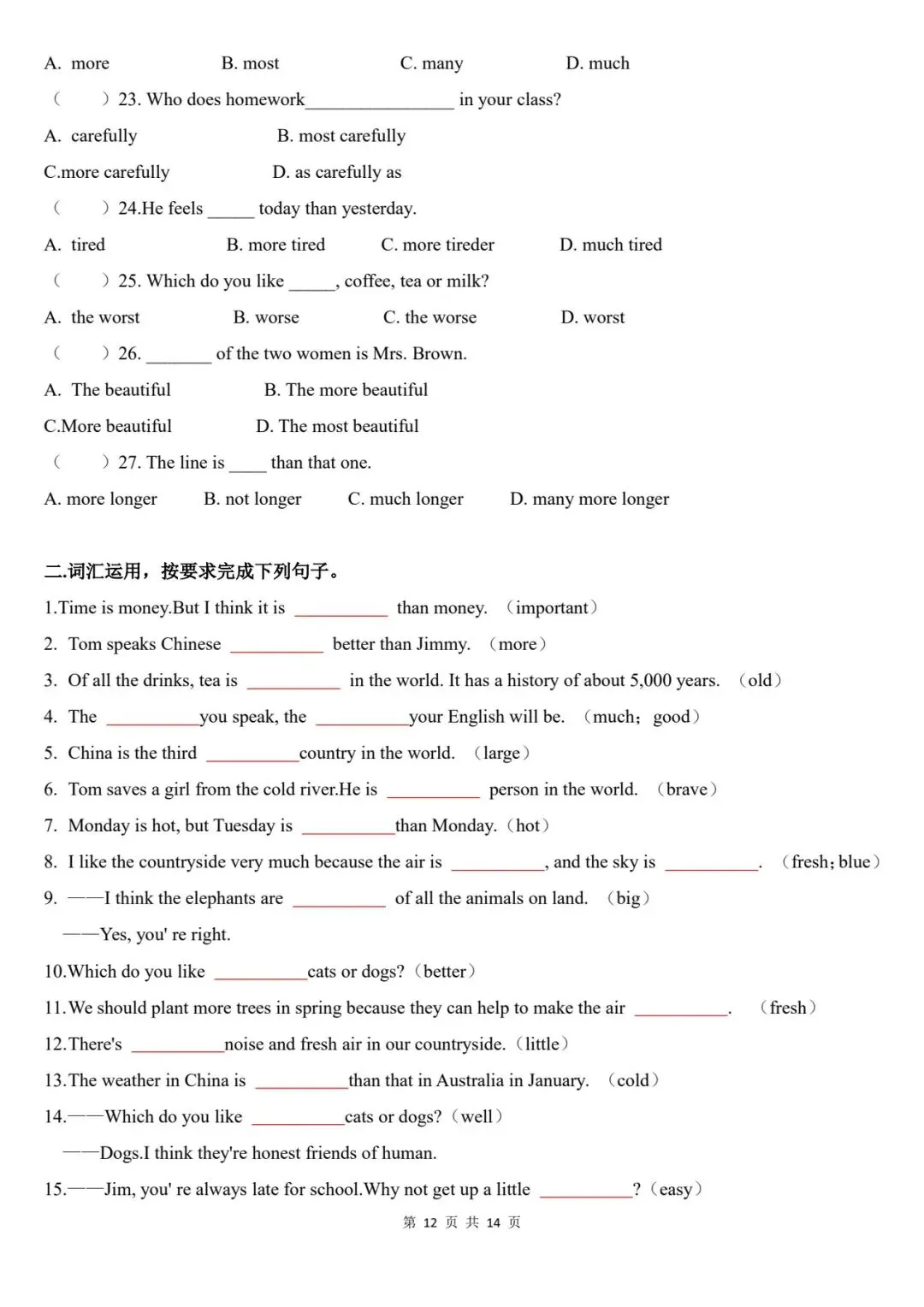 A. more B. most C. many D. much

（　　）23. Who does homework________________ in your class?

A. carefully B. most carefully

C.more carefully D. as carefully as

（　　）24.He feels _____ today than yesterday.

A. tired B. more tired C. more tireder D. much tired

（　　）25. Which do you like _____, coffee, tea or milk?

A. the worst B. worse C. the worse D. worst

（　　）26. _______ of the two women is Mrs. Brown.

A. The beautiful B. The more beautiful

C.More beautiful D. The most beautiful

（　　）27. The line is ____ than that one.

A. more longer B. not longer C. much longer D. many more longer

二.词汇运用，按要求完成下列句子。

1.Time is money.But I think it is __________ than money. （important）

2. Tom speaks Chinese __________ better than Jimmy. （more）

3. Of all the drinks, tea is __________ in the world. It has a history of about 5,000 years. （old）

4. The __________you speak, the __________your English will be. （much；good）

5. China is the third __________country in the world. （large）

6. Tom saves a girl from the cold river.He is __________ person in the world. （brave）

7. Monday is hot, but Tuesday is __________than Monday.（hot）

8. I like the countryside very much because the air is __________, and the sky is __________. （fresh；blue）

9. ——I think the elephants are __________ of all the animals on land. （big）

——Yes, you' re right.

10.Which do you like __________cats or dogs?（better）

11.We should plant more trees in spring because they can help to make the air __________. （fresh）

12.There's __________noise and fresh air in our countryside.（little）

13.The weather in China is __________than that in Australia in January. （cold）

14.——Which do you like __________cats or dogs?（well）

——Dogs.I think they're honest friends of human.

15.——Jim, you' re always late for school.Why not get up a little __________?（easy）

第 12 页 共 14 页